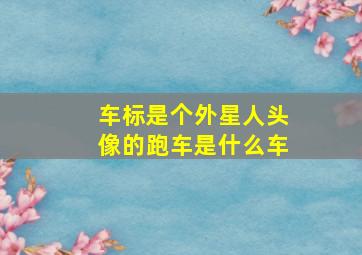 车标是个外星人头像的跑车是什么车